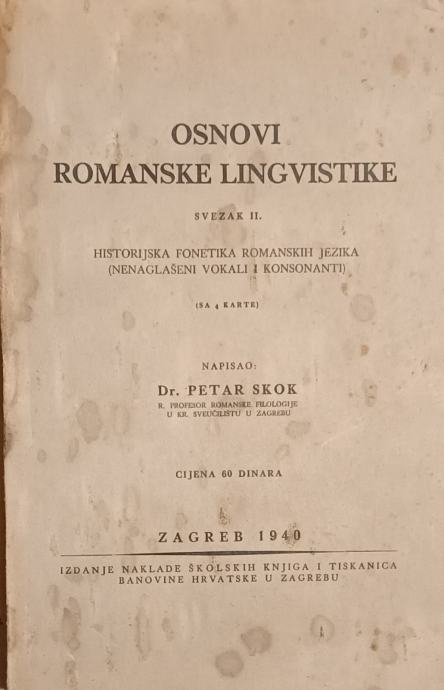 OSNOVI
ROMANSKE LINGVISTIKE

SVEZAK II.

HISTORIJSKA FONETIKA ROMANSKIH JEZIKA
(NENAGLAŠENI VOKALI I KONSONANTI)

(SA 4 KARTE)

NAPISAO:

Dr. PETAR SKOK
R. PROFESOR ROMANSKE FILOLOGIJE
U KR. SVEUČILIŠTU U ZAGREBU

CIJENA 60 DINARA

ZAGREB 1940

IZDANJE NAKLADE ŠKOLSKIH KNJIGA I TISKANICA
BANOVINE HRVATSKE U ZAGREBU